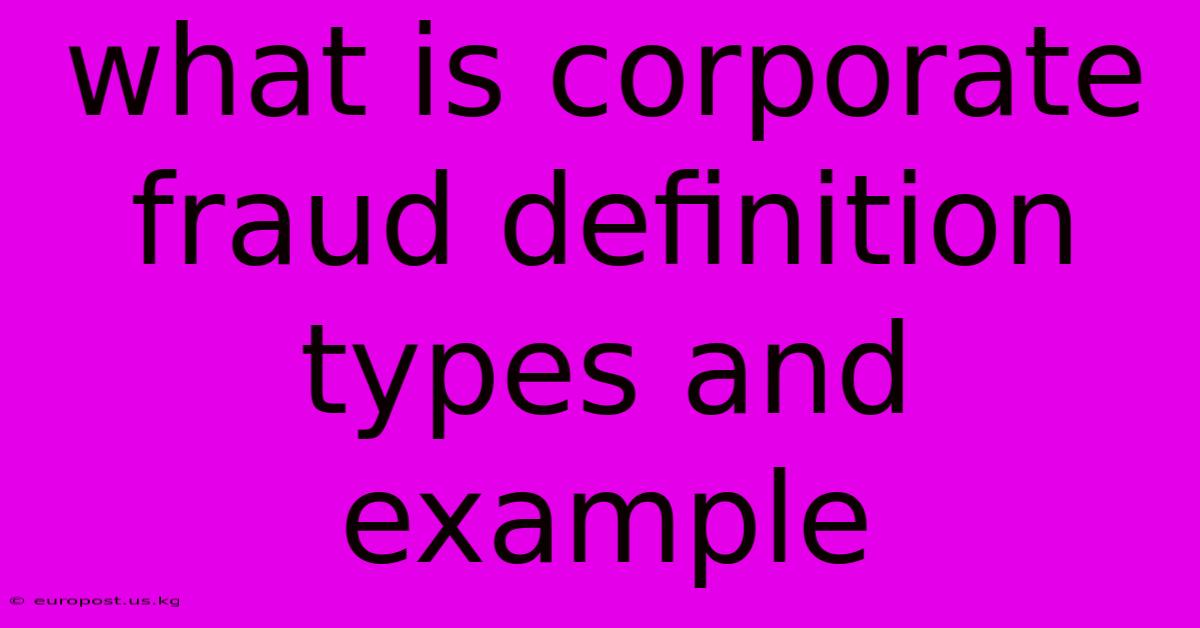 what is corporate fraud definition types and example

© europost.us.kg